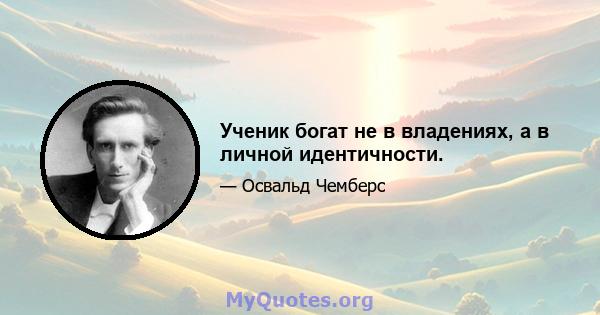 Ученик богат не в владениях, а в личной идентичности.

— Освальд Чемберс

MyQuotes.org